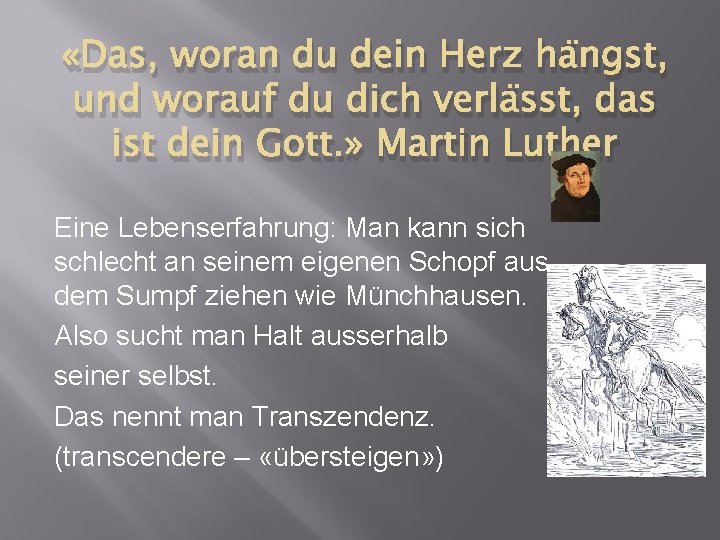 «Das, woran du dein Herz hängst, und worauf du dich verlässt, das ist dein Gott.» Martin Luther

Eine Lebenserfahrung: Man kann sich schlecht an seinem eigenen Schopf aus dem Sumpf ziehen wie Münchhausen.

Also sucht man Halt ausserhalb seiner selbst.

Das nennt man Transzendenz.

(transcendere – «übersteigen»)